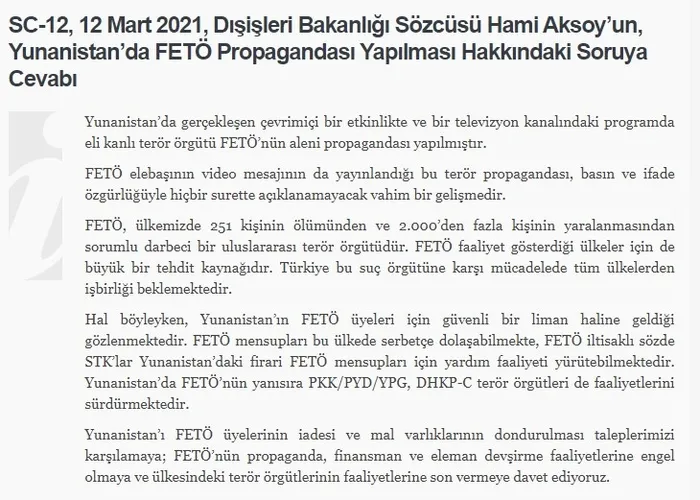 SC-12, 12 Mart 2021, Dışişleri Bakanlığı Sözcüsü Hami Aksoy'un, Yunanistan'da FETÖ Propagandası Yapılması Hakkındaki Soruya Cevabı

Yunanistan'da gerçekleşen çevrimiçi bir etkinlikte ve bir televizyon kanalındaki programda eli kanlı terör örgütü FETÖ'nün aleni propagandası yapılmıştır.

FETÖ elebaşının video mesajının da yayınlandığı bu terör propagandası, basın ve ifade özgürlüğüyle hiçbir surette açıklanamayacak vahim bir gelişmedir.

FETÖ, ülkemizde 251 kişinin ölümünden ve 2.000'den fazla kişinin yaralanmasından sorumlu darbeci bir uluslararası terör örgütüdür. FETÖ faaliyet gösterdiği ülkeler için de büyük bir tehdit kaynağıdır. Türkiye bu suç örgütüne karşı mücadelede tüm ülkelerden işbirliği beklemektedir.

Hal böyleyken, Yunanistan'ın FETÖ üyeleri için güvenli bir liman haline geldiği gözlenmektedir. FETÖ mensupları bu ülkede serbetçe dolaşabilmekte, FETÖ iltisaklı sözde STK'lar Yunanistan'daki firari FETÖ mensupları için yardım faaliyeti yürütebilmektedir. Yunanistan'da FETÖ'nün yanısıra PKK/PYD/YPG, DHKP-C terör örgütleri de faaliyetlerini sürdürmektedir.

Yunanistan'ı FETÖ üyelerinin iadesi ve mal varlıklarının dondurulması taleplerimizi karşılamaya; FETÖ'nün propaganda, finansman ve eleman devşirme faaliyetlerine engel olmaya ve ülkesindeki terör örgütlerinin faaliyetlerine son vermeye davet ediyoruz.